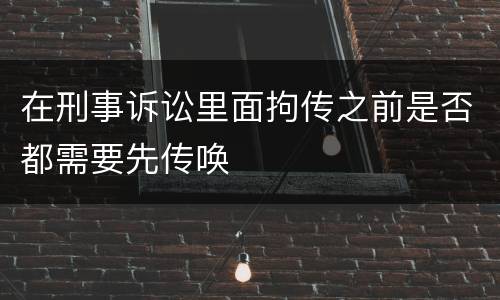 在刑事诉讼里面拘传之前是否都需要先传唤